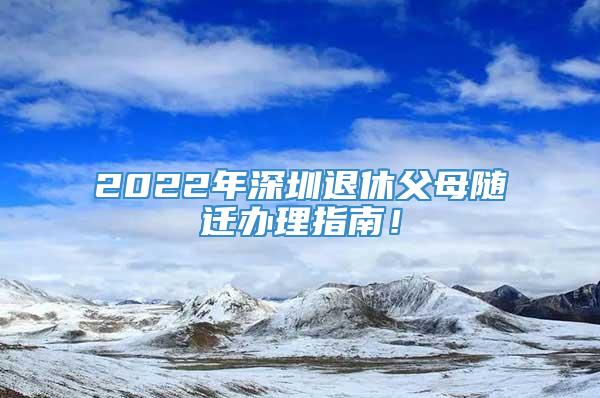 2022年深圳退休父母随迁办理指南！